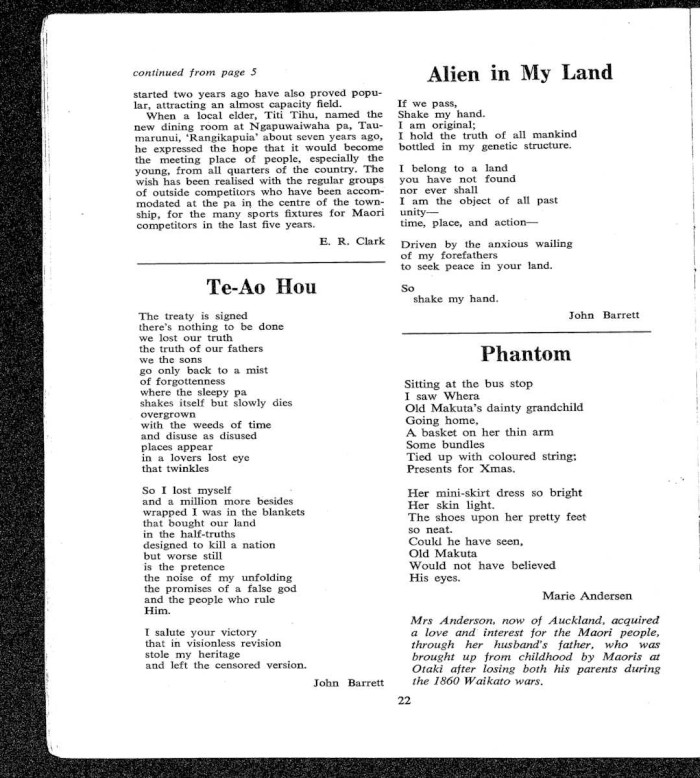 continued from page 5

started two years ago have also proved popular, attracting an almost capacity field.

When a local elder, Titi Tihu, named the new dining room at Ngapuwaiwaha pa, Taumarunui, 'Rangikapuia' about seven years ago, he expressed the hope that it would become the meeting place of people, especially the young, from all quarters of the country. The wish has been realised with the regular groups of outside competitors who have been accommodated at the pa in the centre of the township, for the many sports fixtures for Maori competitors in the last five years.

E. R. Clark

Te-Ao Hou

The treaty is signed
there's nothing to be done
we lost our truth
the truth of our fathers
we the sons
go only back to a mist
of forgottenness
where the sleepy pa
shakes itself but slowly dies
overgrown
with the weeds of time
and disuse as disused
places appear
in a lovers lost eye
that twinkles

So I lost myself
and a million more besides
wrapped I was in the blankets
that bought our land
in the half-truths
designed to kill a nation
but worse still
is the pretence
the noise of my unfolding
the promises of a false god
and the people who rule
Him.

I salute your victory
that in visionless revision
stole my heritage
and left the censored version.

John Barrett

Alien in My Land

If we pass,
Shake my hand.
I am original;
I hold the truth of all mankind
bottled in my genetic structure.

I belong to a land
you have not found
nor ever shall
I am the object of all past
unity—
time, place, and action—

Driven by the anxious wailing
of my forefathers
to seek peace in your land.

So
shake my hand.

John Barrett

Phantom

Sitting at the bus stop
I saw Whera
Old Makuta's dainty grandchild
Going home,
A basket on her thin arm
Some bundles
Tied up with coloured string;
Presents for Xmas.

Her mini-skirt dress so bright
Her skin light.
The shoes upon her pretty feet
so neat.
Could he have seen,
Old Makuta
Would not have believed
His eyes.

Marie Andersen

Mrs Anderson, now of Auckland, acquired a love and interest for the Maori people, through her husband's father, who was brought up from childhood by Maoris at Otaki after losing both his parents during the 1860 Waikato wars.

22